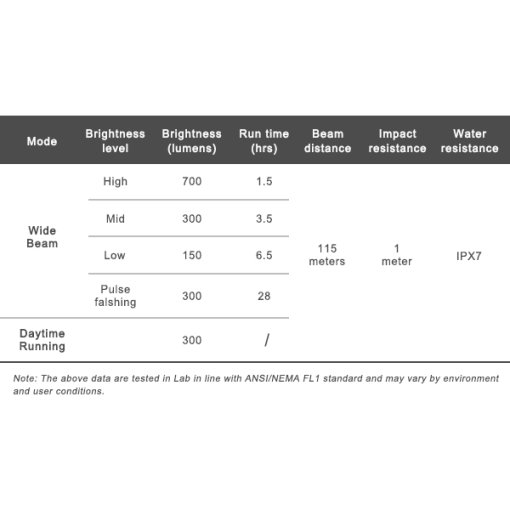 | Mode | Brightness level | Brightness (lumens) | Run time (hrs) | Beam distance | Impact resistance | Water resistance |
|---|---|---|---|---|---|---|
| Wide Beam | High | 700 | 1.5 | 115 meters | 1 meter | IPX7 |
| | Mid | 300 | 3.5 | | | |
| | Low | 150 | 6.5 | | | |
| | Pulse falshing | 300 | 28 | | | |
| Daytime Running | | 300 | / | | | |

Note: The above data are tested in Lab in line with ANSI/NEMA FL1 standard and may vary by environment and user conditions.